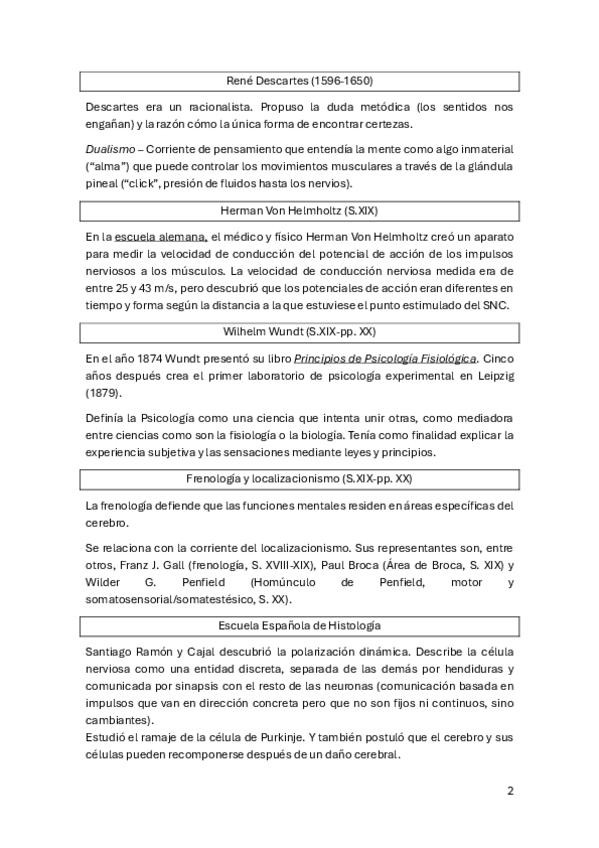 René Descartes (1596-1650)

Descartes era un racionalista. Propuso la duda metódica (los sentidos nos engañan) y la razón cómo la única forma de encontrar certezas.

Dualismo – Corriente de pensamiento que entendía la mente como algo inmaterial ("alma") que puede controlar los movimientos musculares a través de la glándula pineal ("click", presión de fluidos hasta los nervios).

Herman Von Helmholtz (S.XIX)

En la escuela alemana, el médico y físico Herman Von Helmholtz creó un aparato para medir la velocidad de conducción del potencial de acción de los impulsos nerviosos a los músculos. La velocidad de conducción nerviosa medida era de entre 25 y 43 m/s, pero descubrió que los potenciales de acción eran diferentes en tiempo y forma según la distancia a la que estuviese el punto estimulado del SNC.

Wilhelm Wundt (S.XIX-pp. XX)

En el año 1874 Wundt presentó su libro Principios de Psicología Fisiológica. Cinco años después crea el primer laboratorio de psicología experimental en Leipzig (1879).

Definía la Psicología como una ciencia que intenta unir otras, como mediadora entre ciencias como son la fisiología o la biología. Tenía como finalidad explicar la experiencia subjetiva y las sensaciones mediante leyes y principios.

Frenología y localizacionismo (S.XIX-pp. XX)

La frenología defiende que las funciones mentales residen en áreas específicas del cerebro.

Se relaciona con la corriente del localizacionismo. Sus representantes son, entre otros, Franz J. Gall (frenología, S. XVIII-XIX), Paul Broca (Área de Broca, S. XIX) y Wilder G. Penfield (Homúnculo de Penfield, motor y somatosensorial/somatestésico, S. XX).

Escuela Española de Histología

Santiago Ramón y Cajal descubrió la polarización dinámica. Describe la célula nerviosa como una entidad discreta, separada de las demás por hendiduras y comunicada por sinapsis con el resto de las neuronas (comunicación basada en impulsos que van en dirección concreta pero que no son fijos ni continuos, sino cambiantes).
Estudió el ramaje de la célula de Purkinje. Y también postuló que el cerebro y sus células pueden recomponerse después de un daño cerebral.

2